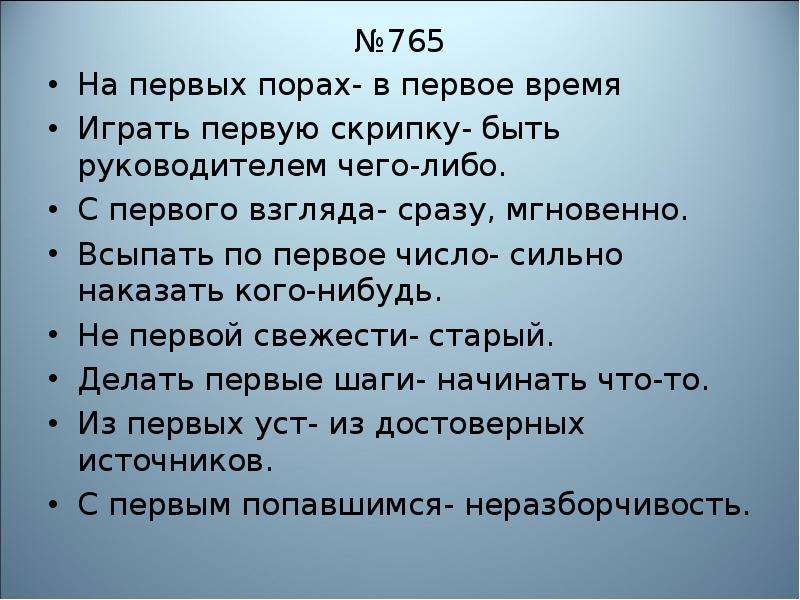 №765

• На первых порах- в первое время
• Играть первую скрипку- быть руководителем чего-либо.
• С первого взгляда- сразу, мгновенно.
• Всыпать по первое число- сильно наказать кого-нибудь.
• Не первой свежести- старый.
• Делать первые шаги- начинать что-то.
• Из первых уст- из достоверных источников.
• С первым попавшимся- неразборчивость.